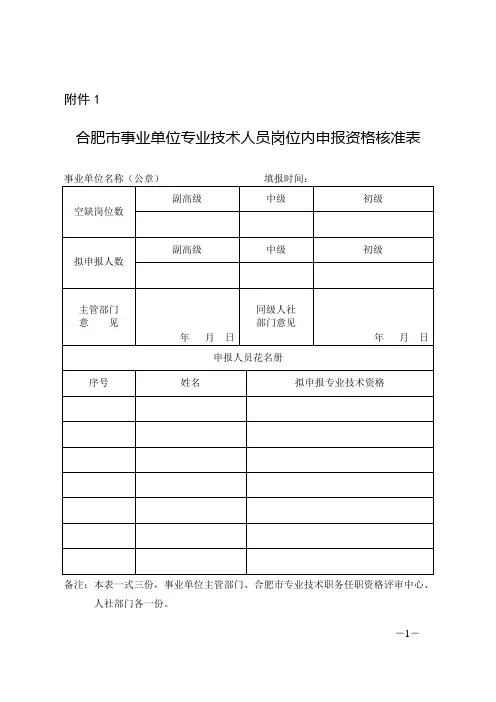 附件 1

合肥市事业单位专业技术人员岗位内申报资格核准表

事业单位名称（公章）　　　　　　　　　填报时间：

| 空缺岗位数 | 副高级 | 中级 | 初级 |
|---|---|---|---|
| | | | |
| 拟申报人数 | 副高级 | 中级 | 初级 |
| | | | |
| 主管部门意　　见 | 年　月　日 | 同级人社部门意见 | 年　月　日 |

申报人员花名册

| 序号 | 姓名 | 拟申报专业技术资格 |
|---|---|---|
| | | |
| | | |
| | | |
| | | |
| | | |
| | | |
| | | |

备注：本表一式三份，事业单位主管部门、合肥市专业技术职务任职资格评审中心、人社部门各一份。

—1—